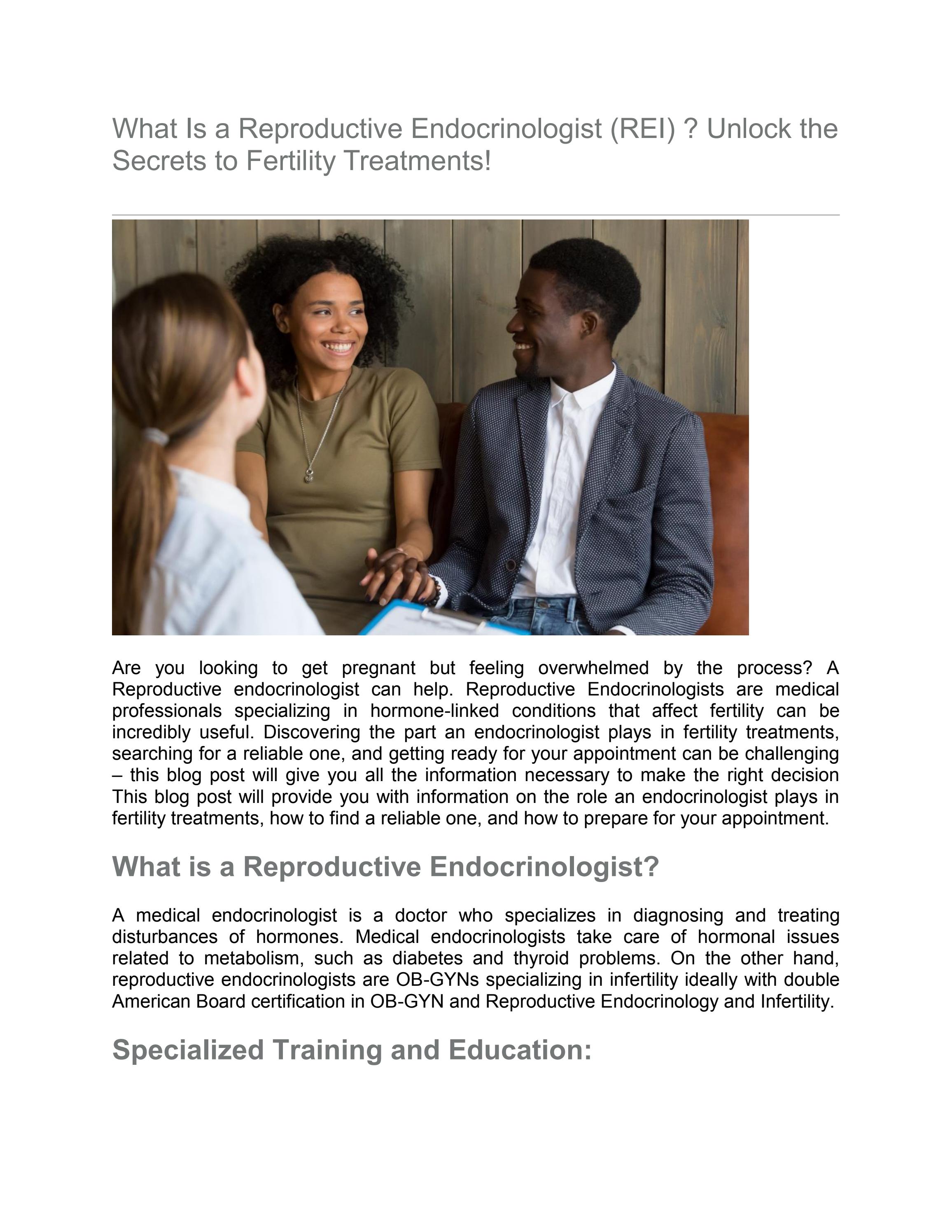 What Is a Reproductive Endocrinologist (REI) ? Unlock the Secrets to Fertility Treatments!

Are you looking to get pregnant but feeling overwhelmed by the process? A Reproductive endocrinologist can help. Reproductive Endocrinologists are medical professionals specializing in hormone-linked conditions that affect fertility can be incredibly useful. Discovering the part an endocrinologist plays in fertility treatments, searching for a reliable one, and getting ready for your appointment can be challenging – this blog post will give you all the information necessary to make the right decision This blog post will provide you with information on the role an endocrinologist plays in fertility treatments, how to find a reliable one, and how to prepare for your appointment.

What is a Reproductive Endocrinologist?

A medical endocrinologist is a doctor who specializes in diagnosing and treating disturbances of hormones. Medical endocrinologists take care of hormonal issues related to metabolism, such as diabetes and thyroid problems. On the other hand, reproductive endocrinologists are OB-GYNs specializing in infertility ideally with double American Board certification in OB-GYN and Reproductive Endocrinology and Infertility.

Specialized Training and Education: